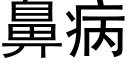 鼻病